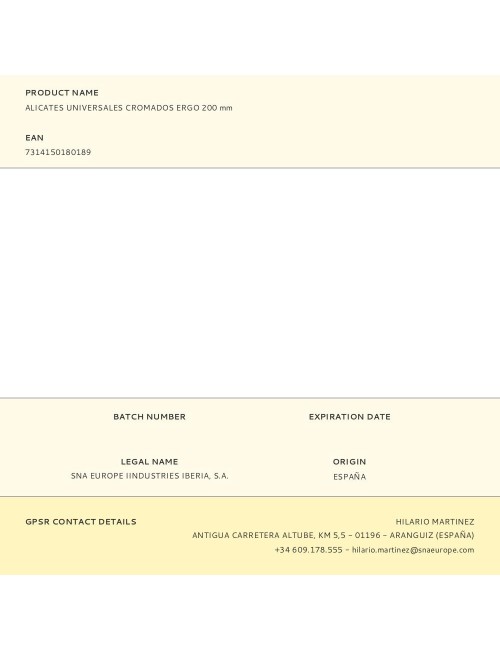 PRODUCT NAME
ALICATES UNIVERSALES CROMADOS ERGO 200 mm

EAN
7314150180189

BATCH NUMBER

EXPIRATION DATE

LEGAL NAME
SNA EUROPE IINDUSTRIES IBERIA, S.A.

ORIGIN
ESPAÑA

GPSR CONTACT DETAILS

HILARIO MARTINEZ
ANTIGUA CARRETERA ALTUBE, KM 5,5 – 01196 – ARANGUIZ (ESPAÑA)
+34 609.178.555 – hilario.martinez@snaeurope.com